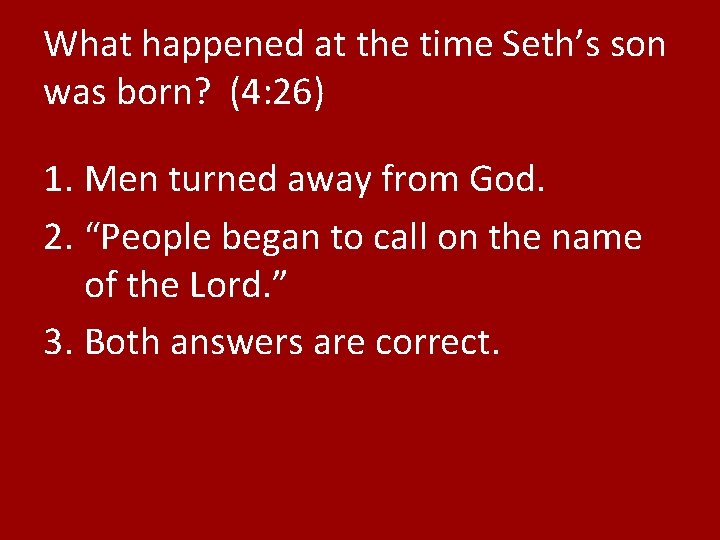 What happened at the time Seth’s son was born? (4:26)

1. Men turned away from God.
2. “People began to call on the name of the Lord.”
3. Both answers are correct.